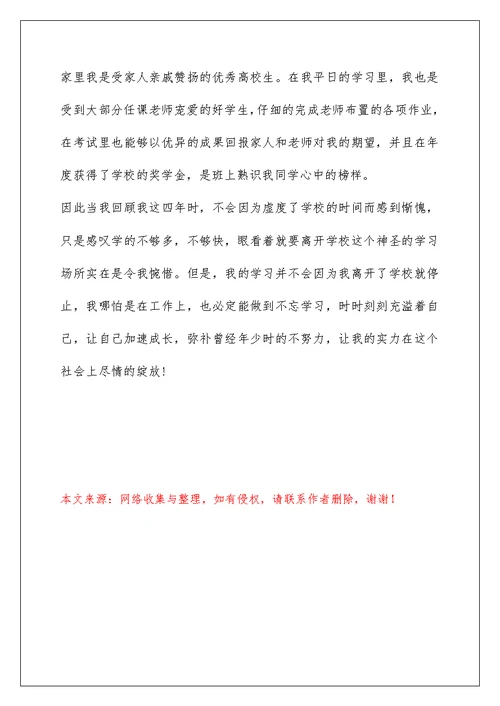 家里我是受家人亲戚赞扬的优秀高校生。在我平日的学习里，我也是受到大部分任课老师宠爱的好学生，仔细的完成老师布置的各项作业，在考试里也能够以优异的成果回报家人和老师对我的期望，并且在年度获得了学校的奖学金，是班上熟识我同学心中的榜样。

因此当我回顾我这四年时，不会因为虚度了学校的时间而感到惭愧，只是感叹学的不够多，不够快，眼看着就要离开学校这个神圣的学习场所实在是令我惋惜。但是，我的学习并不会因为我离开了学校就停止，我哪怕是在工作上，也必定能做到不忘学习，时时刻刻充溢着自己，让自己加速成长，弥补曾经年少时的不努力，让我的实力在这个社会上尽情的绽放！

本文来源：网络收集与整理，如有侵权，请联系作者删除，谢谢！